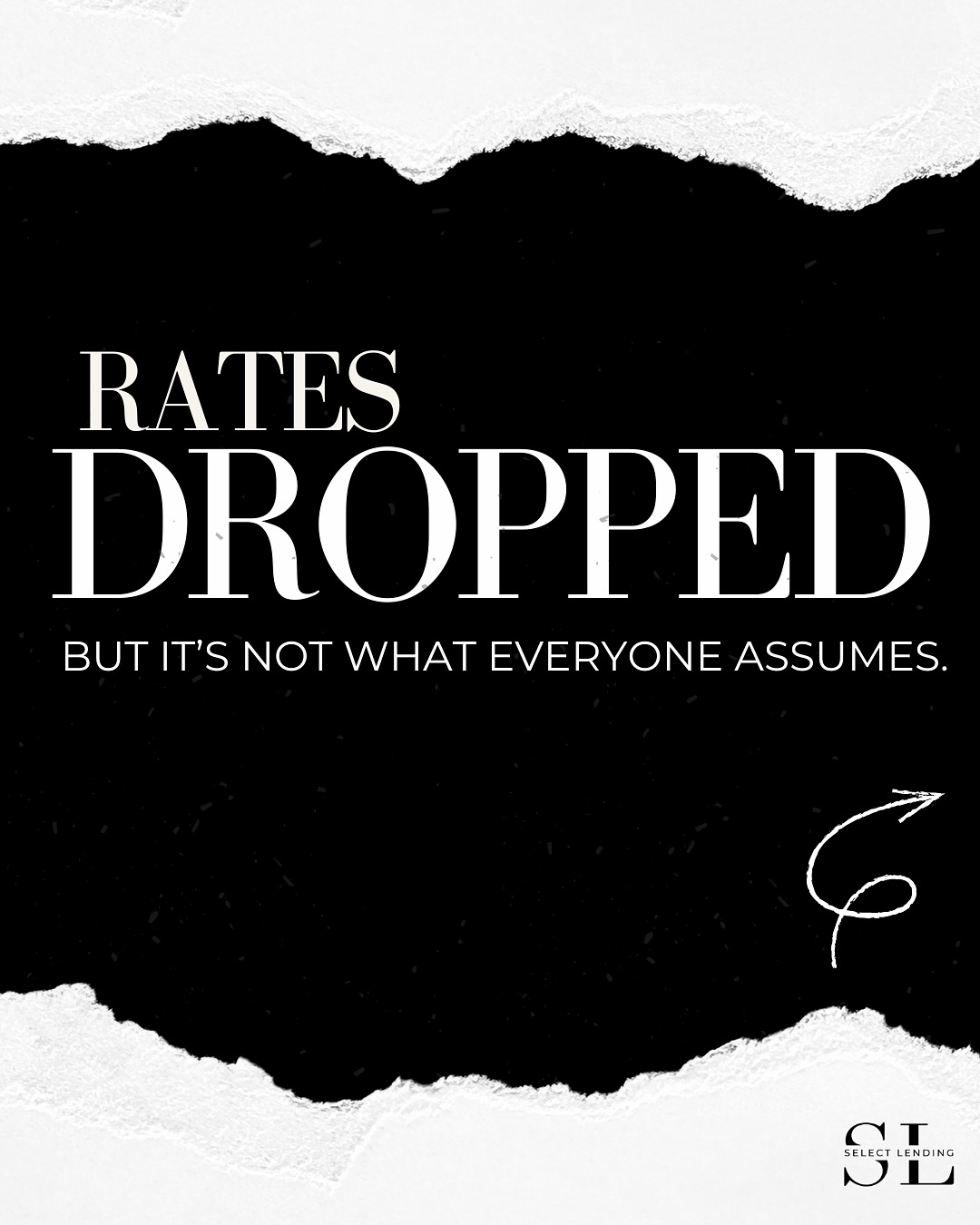 RATES
DROPPED
BUT IT'S NOT WHAT EVERYONE ASSUMES.

SL
SELECT LENDING